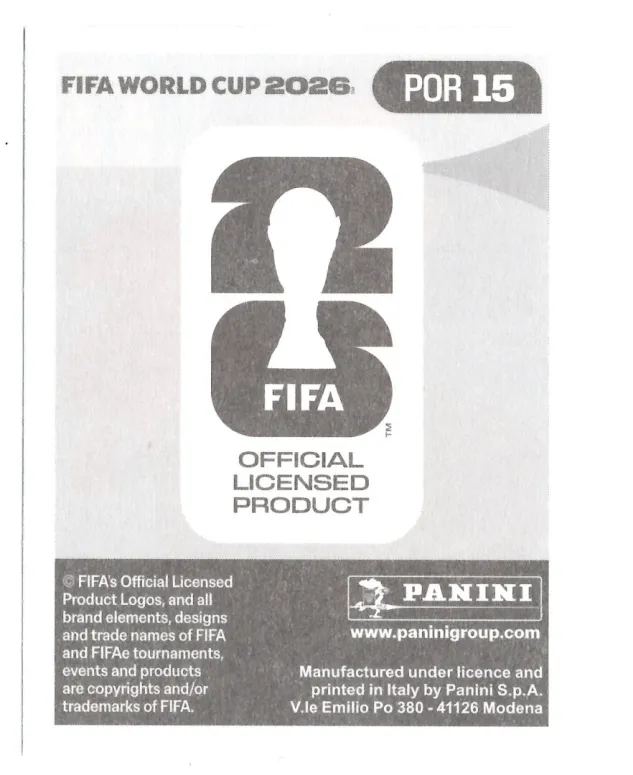 FIFA WORLD CUP 2026

POR 15

26

FIFA

™

OFFICIAL LICENSED PRODUCT

© FIFA's Official Licensed Product Logos, and all brand elements, designs and trade names of FIFA and FIFAe tournaments, events and products are copyrights and/or trademarks of FIFA.

PANINI

www.paninigroup.com

Manufactured under licence and printed in Italy by Panini S.p.A. V.le Emilio Po 380 - 41126 Modena